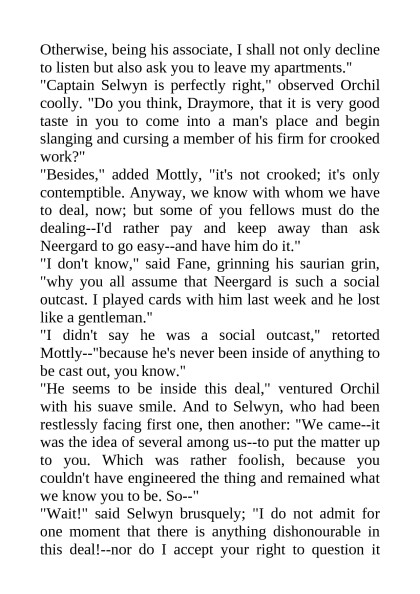 Otherwise, being his associate, I shall not only decline to listen but also ask you to leave my apartments."

"Captain Selwyn is perfectly right," observed Orchil coolly. "Do you think, Draymore, that it is very good taste in you to come into a man's place and begin slanging and cursing a member of his firm for crooked work?"

"Besides," added Mottly, "it's not crooked; it's only contemptible. Anyway, we know with whom we have to deal, now; but some of you fellows must do the dealing--I'd rather pay and keep away than ask Neergard to go easy--and have him do it."

"I don't know," said Fane, grinning his saurian grin, "why you all assume that Neergard is such a social outcast. I played cards with him last week and he lost like a gentleman."

"I didn't say he was a social outcast," retorted Mottly--"because he's never been inside of anything to be cast out, you know."

"He seems to be inside this deal," ventured Orchil with his suave smile. And to Selwyn, who had been restlessly facing first one, then another: "We came--it was the idea of several among us--to put the matter up to you. Which was rather foolish, because you couldn't have engineered the thing and remained what we know you to be. So--"

"Wait!" said Selwyn brusquely; "I do not admit for one moment that there is anything dishonourable in this deal!--nor do I accept your right to question it